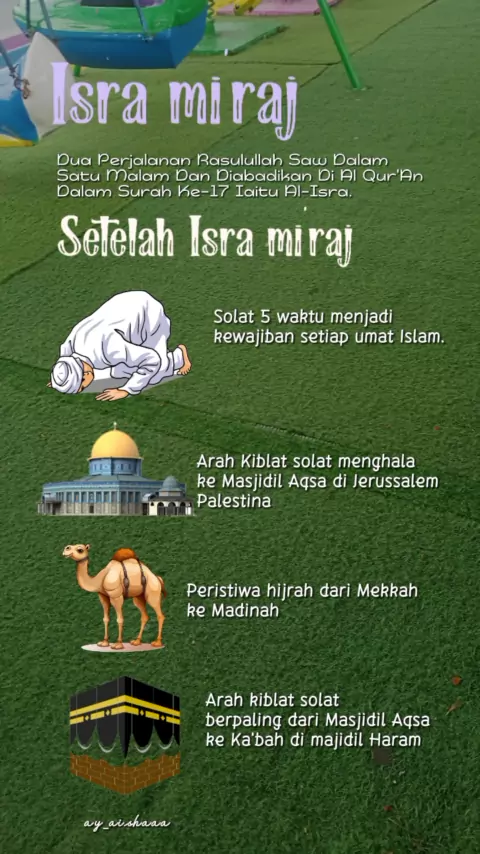 Isra miraj

Dua Perjalanan Rasulullah Saw Dalam Satu Malam Dan Diabadikan Di Al Qur'An Dalam Surah Ke-17 Iaitu Al-Isra.

Setelah Isra miraj

Solat 5 waktu menjadi kewajiban setiap umat Islam.

Arah Kiblat solat menghala ke Masjidil Aqsa di Jerussalem Palestina

Peristiwa hijrah dari Mekkah ke Madinah

Arah kiblat solat berpaling dari Masjidil Aqsa ke Ka'bah di majidil Haram

ay_aishaaa